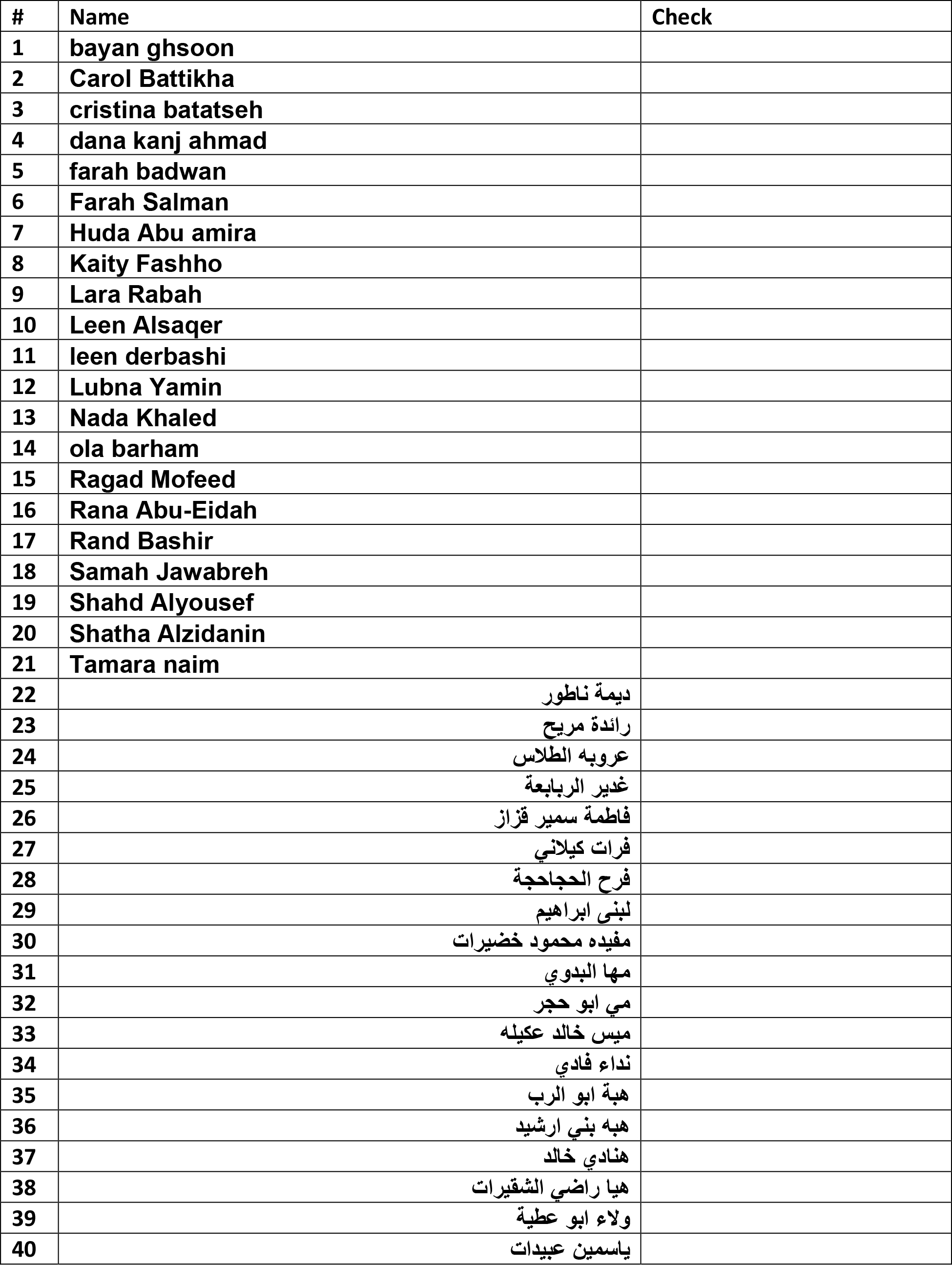 | # | Name | Check |
|---|---|---|
| 1 | bayan ghsoon | |
| 2 | Carol Battikha | |
| 3 | cristina batatseh | |
| 4 | dana kanj ahmad | |
| 5 | farah badwan | |
| 6 | Farah Salman | |
| 7 | Huda Abu amira | |
| 8 | Kaity Fashho | |
| 9 | Lara Rabah | |
| 10 | Leen Alsaqer | |
| 11 | leen derbashi | |
| 12 | Lubna Yamin | |
| 13 | Nada Khaled | |
| 14 | ola barham | |
| 15 | Ragad Mofeed | |
| 16 | Rana Abu-Eidah | |
| 17 | Rand Bashir | |
| 18 | Samah Jawabreh | |
| 19 | Shahd Alyousef | |
| 20 | Shatha Alzidanin | |
| 21 | Tamara naim | |
| 22 | ديمة ناطور | |
| 23 | رائدة مريح | |
| 24 | عروبه الطلاس | |
| 25 | غدير الربابعة | |
| 26 | فاطمة سمير قزاز | |
| 27 | فرات كيلاني | |
| 28 | فرح الحجاحجة | |
| 29 | لبنى ابراهيم | |
| 30 | مفيده محمود خضيرات | |
| 31 | مها البدوي | |
| 32 | مي ابو حجر | |
| 33 | ميس خالد عكيله | |
| 34 | نداء فادي | |
| 35 | هبة ابو الرب | |
| 36 | هبه بني ارشيد | |
| 37 | هنادي خالد | |
| 38 | هيا راضي الشقيرات | |
| 39 | ولاء ابو عطية | |
| 40 | ياسمين عبيدات | |